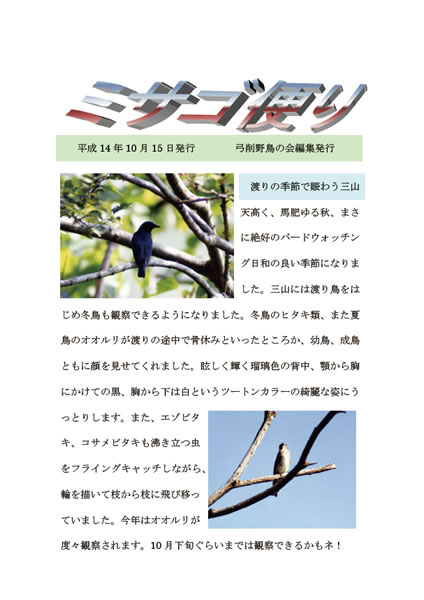 ミサゴ便り

平成 14 年 10 月 15 日発行　弓削野鳥の会編集発行

渡りの季節で賑わう三山

天高く、馬肥ゆる秋、まさに絶好のバードウォッチング日和の良い季節になりました。三山には渡り鳥をはじめ冬鳥も観察できるようになりました。冬鳥のヒタキ類、また夏鳥のオオルリが渡りの途中で骨休みといったところか、幼鳥、成鳥ともに顔を見せてくれました。眩しく輝く瑠璃色の背中、顎から胸にかけての黒、胸から下は白というツートンカラーの綺麗な姿にうっとりします。また、エゾビタキ、コサメビタキも沸き立つ虫をフライングキャッチしながら、輪を描いて枝から枝に飛び移っていました。今年はオオルリが度々観察されます。10 月下旬ぐらいまでは観察できるかもネ！